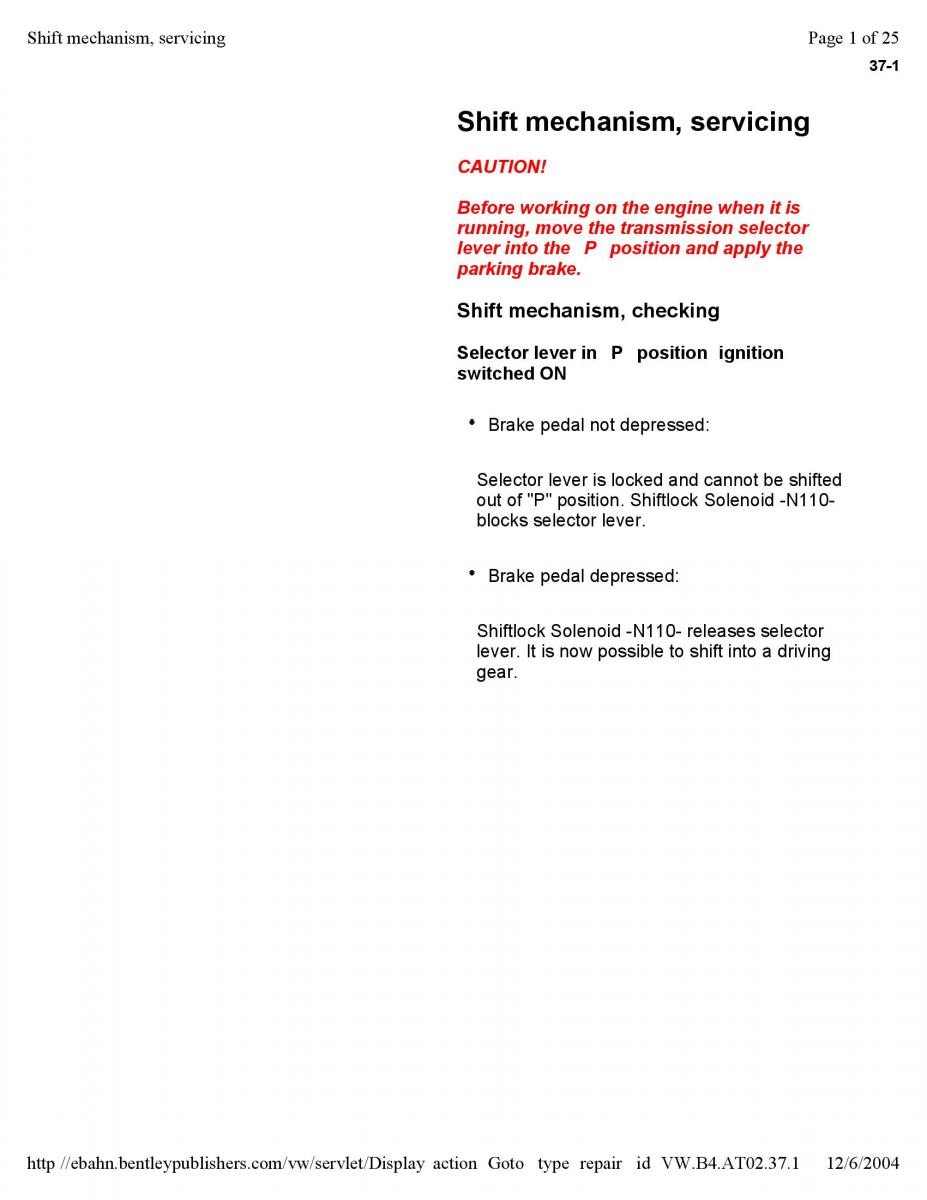 Shift mechanism, servicing

Page 1 of 25

37-1

Shift mechanism, servicing

CAUTION!

Before working on the engine when it is running, move the transmission selector lever into the P position and apply the parking brake.

Shift mechanism, checking

Selector lever in P position ignition switched ON

• Brake pedal not depressed:

Selector lever is locked and cannot be shifted out of "P" position. Shiftlock Solenoid -N110- blocks selector lever.

• Brake pedal depressed:

Shiftlock Solenoid -N110- releases selector lever. It is now possible to shift into a driving gear.

http //ebahn.bentleypublishers.com/vw/servlet/Display action Goto type repair id VW.B4.AT02.37.1 12/6/2004